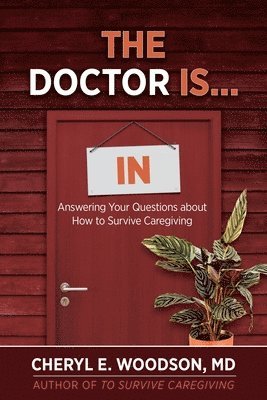 THE DOCTOR IS...

IN

Answering Your Questions about How to Survive Caregiving

CHERYL E. WOODSON, MD
AUTHOR OF TO SURVIVE CAREGIVING